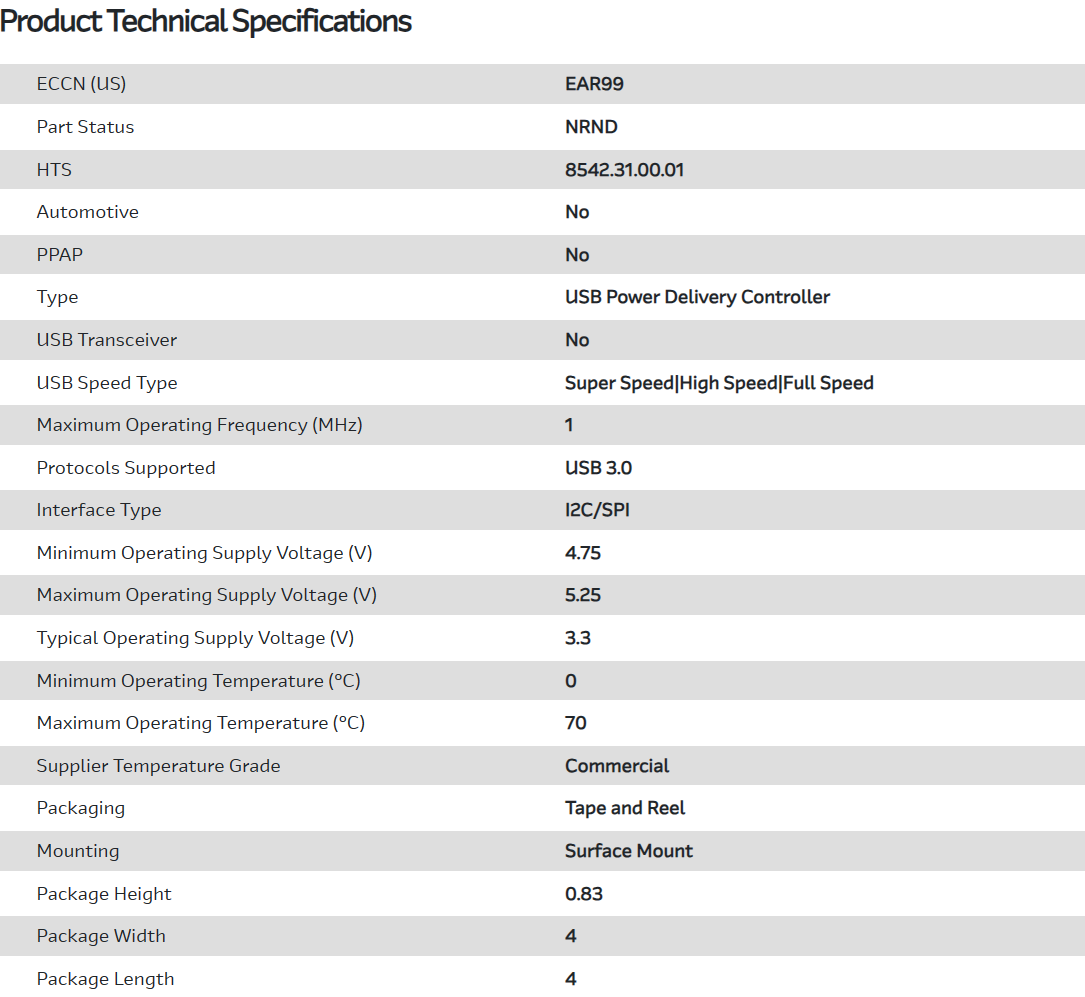 Product Technical Specifications

| | |
|---|---|
| ECCN (US) | EAR99 |
| Part Status | NRND |
| HTS | 8542.31.00.01 |
| Automotive | No |
| PPAP | No |
| Type | USB Power Delivery Controller |
| USB Transceiver | No |
| USB Speed Type | Super Speed\|High Speed\|Full Speed |
| Maximum Operating Frequency (MHz) | 1 |
| Protocols Supported | USB 3.0 |
| Interface Type | I2C/SPI |
| Minimum Operating Supply Voltage (V) | 4.75 |
| Maximum Operating Supply Voltage (V) | 5.25 |
| Typical Operating Supply Voltage (V) | 3.3 |
| Minimum Operating Temperature (°C) | 0 |
| Maximum Operating Temperature (°C) | 70 |
| Supplier Temperature Grade | Commercial |
| Packaging | Tape and Reel |
| Mounting | Surface Mount |
| Package Height | 0.83 |
| Package Width | 4 |
| Package Length | 4 |